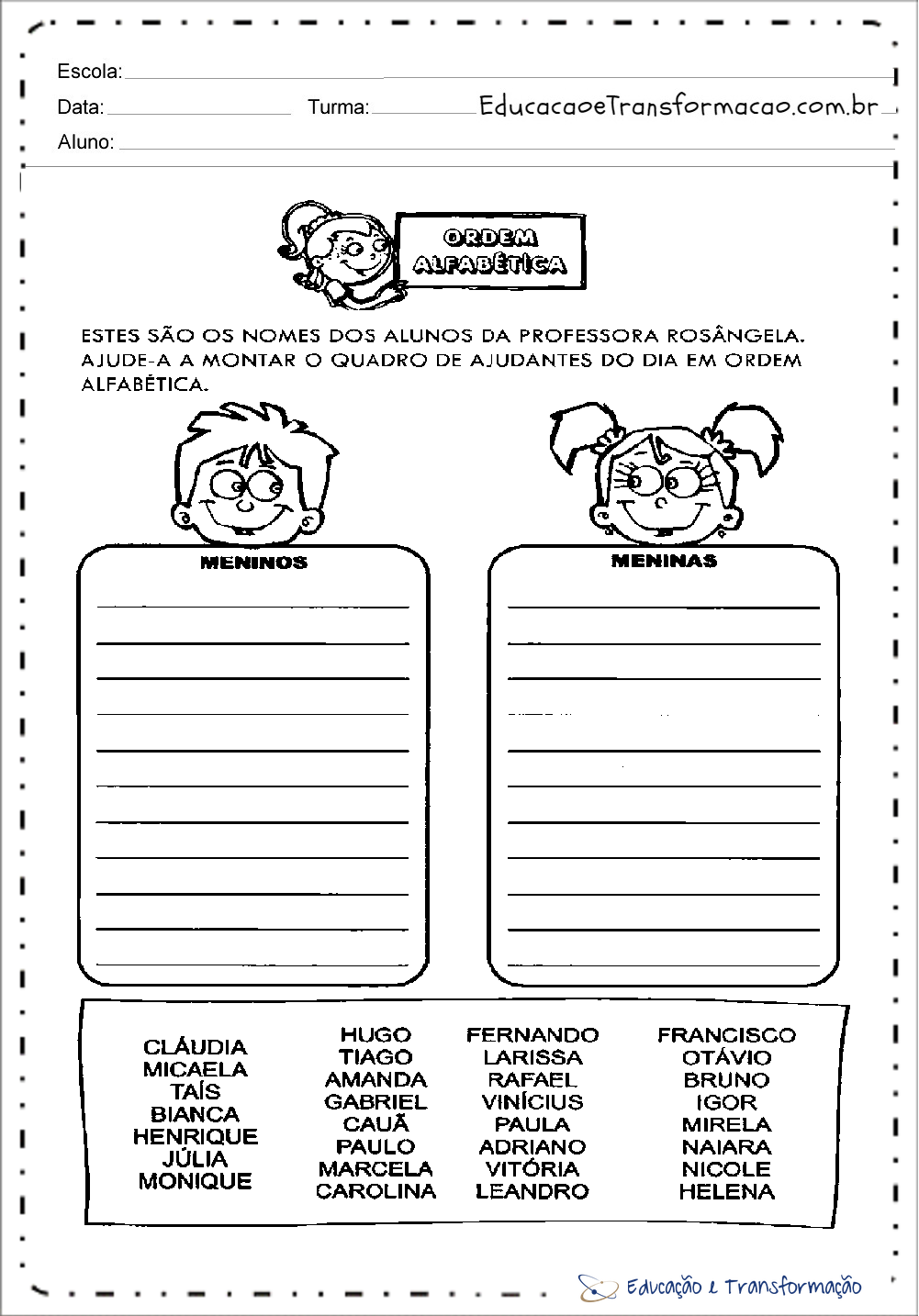 Escola:

Data: Turma: EducacaoeTransformacao.com.br

Aluno:

ORDEM ALFABÉTICA

ESTES SÃO OS NOMES DOS ALUNOS DA PROFESSORA ROSÂNGELA. AJUDE-A A MONTAR O QUADRO DE AJUDANTES DO DIA EM ORDEM ALFABÉTICA.

MENINOS

MENINAS

CLÁUDIA
MICAELA
TAÍS
BIANCA
HENRIQUE
JÚLIA
MONIQUE

HUGO
TIAGO
AMANDA
GABRIEL
CAUÃ
PAULO
MARCELA
CAROLINA

FERNANDO
LARISSA
RAFAEL
VINÍCIUS
PAULA
ADRIANO
VITÓRIA
LEANDRO

FRANCISCO
OTÁVIO
BRUNO
IGOR
MIRELA
NAIARA
NICOLE
HELENA

Educação e Transformação